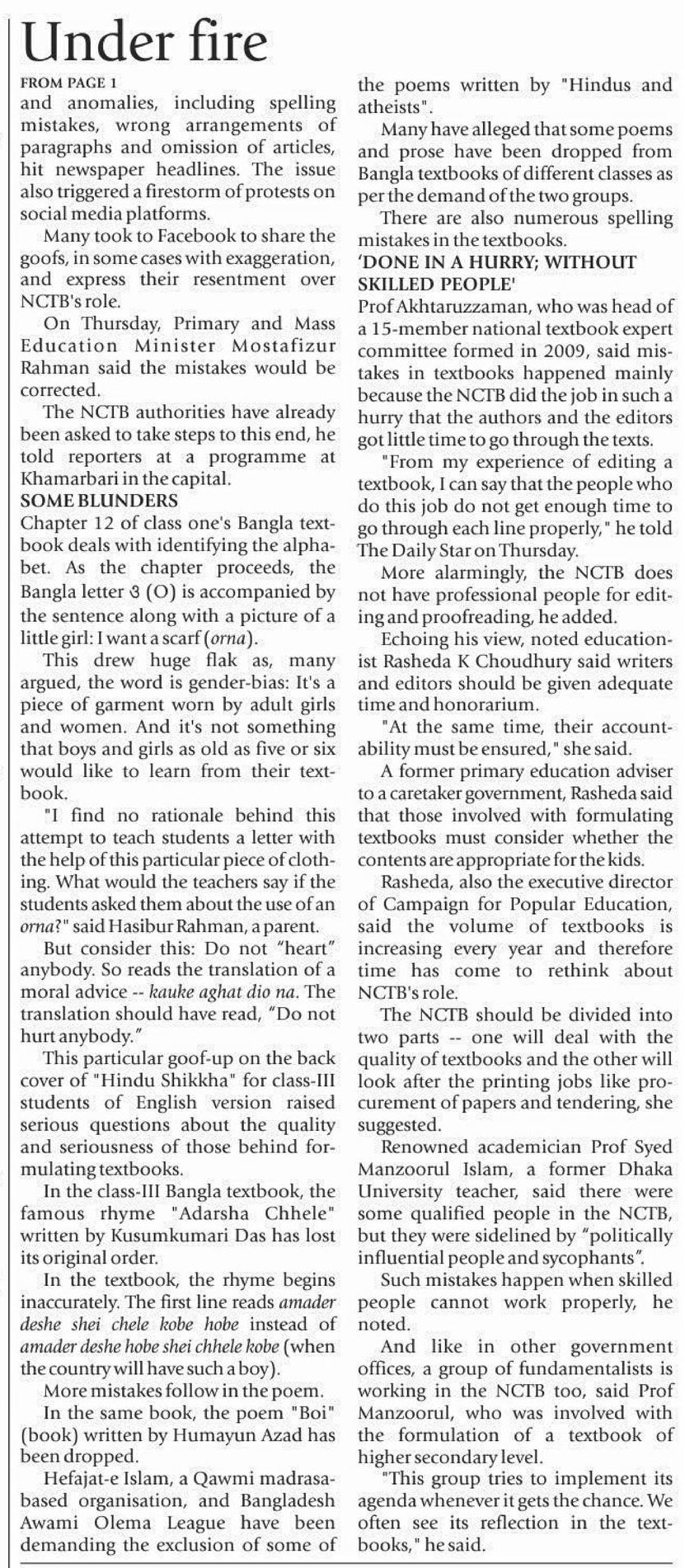 Under fire

FROM PAGE 1

and anomalies, including spelling mistakes, wrong arrangements of paragraphs and omission of articles, hit newspaper headlines. The issue also triggered a firestorm of protests on social media platforms.

Many took to Facebook to share the goofs, in some cases with exaggeration, and express their resentment over NCTB's role.

On Thursday, Primary and Mass Education Minister Mostafizur Rahman said the mistakes would be corrected.

The NCTB authorities have already been asked to take steps to this end, he told reporters at a programme at Khamarbari in the capital.

SOME BLUNDERS

Chapter 12 of class one's Bangla textbook deals with identifying the alphabet. As the chapter proceeds, the Bangla letter ও (O) is accompanied by the sentence along with a picture of a little girl: I want a scarf (orna).

This drew huge flak as, many argued, the word is gender-bias: It's a piece of garment worn by adult girls and women. And it's not something that boys and girls as old as five or six would like to learn from their textbook.

"I find no rationale behind this attempt to teach students a letter with the help of this particular piece of clothing. What would the teachers say if the students asked them about the use of an orna?" said Hasibur Rahman, a parent.

But consider this: Do not "heart" anybody. So reads the translation of a moral advice -- kauke aghat dio na. The translation should have read, "Do not hurt anybody."

This particular goof-up on the back cover of "Hindu Shikkha" for class-III students of English version raised serious questions about the quality and seriousness of those behind formulating textbooks.

In the class-III Bangla textbook, the famous rhyme "Adarsha Chhele" written by Kusumkumari Das has lost its original order.

In the textbook, the rhyme begins inaccurately. The first line reads amader deshe shei chele kobe hobe instead of amader deshe hobe shei chhele kobe (when the country will have such a boy).

More mistakes follow in the poem.

In the same book, the poem "Boi" (book) written by Humayun Azad has been dropped.

Hefajat-e Islam, a Qawmi madrasa-based organisation, and Bangladesh Awami Olema League have been demanding the exclusion of some of the poems written by "Hindus and atheists".

Many have alleged that some poems and prose have been dropped from Bangla textbooks of different classes as per the demand of the two groups.

There are also numerous spelling mistakes in the textbooks.

'DONE IN A HURRY; WITHOUT SKILLED PEOPLE'

Prof Akhtaruzzaman, who was head of a 15-member national textbook expert committee formed in 2009, said mistakes in textbooks happened mainly because the NCTB did the job in such a hurry that the authors and the editors got little time to go through the texts.

"From my experience of editing a textbook, I can say that the people who do this job do not get enough time to go through each line properly," he told The Daily Star on Thursday.

More alarmingly, the NCTB does not have professional people for editing and proofreading, he added.

Echoing his view, noted educationist Rasheda K Choudhury said writers and editors should be given adequate time and honorarium.

"At the same time, their accountability must be ensured," she said.

A former primary education adviser to a caretaker government, Rasheda said that those involved with formulating textbooks must consider whether the contents are appropriate for the kids.

Rasheda, also the executive director of Campaign for Popular Education, said the volume of textbooks is increasing every year and therefore time has come to rethink about NCTB's role.

The NCTB should be divided into two parts -- one will deal with the quality of textbooks and the other will look after the printing jobs like procurement of papers and tendering, she suggested.

Renowned academician Prof Syed Manzoorul Islam, a former Dhaka University teacher, said there were some qualified people in the NCTB, but they were sidelined by "politically influential people and sycophants".

Such mistakes happen when skilled people cannot work properly, he noted.

And like in other government offices, a group of fundamentalists is working in the NCTB too, said Prof Manzoorul, who was involved with the formulation of a textbook of higher secondary level.

"This group tries to implement its agenda whenever it gets the chance. We often see its reflection in the textbooks," he said.